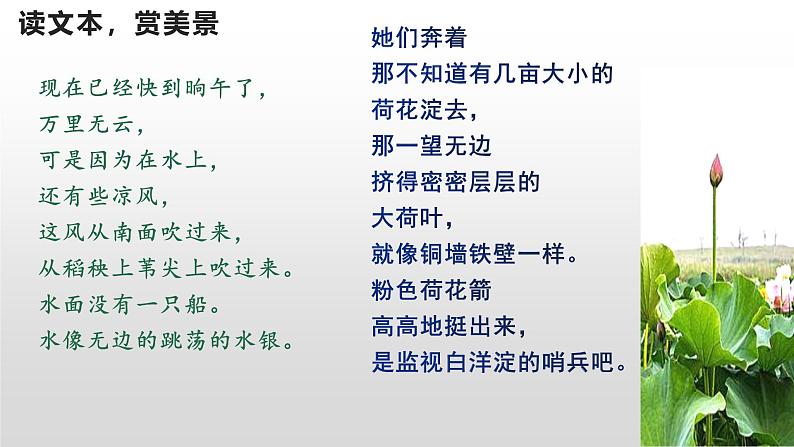 读文本，赏美景

现在已经快到晌午了，
万里无云，
可是因为在水上，
还有些凉风，
这风从南面吹过来，
从稻秧上苇尖上吹过来。
水面没有一只船。
水像无边的跳荡的水银。

她们奔着
那不知道有几亩大小的
荷花淀去，
那一望无边
挤得密密层层的
大荷叶，
就像铜墙铁壁一样。
粉色荷花箭
高高地挺出来，
是监视白洋淀的哨兵吧。